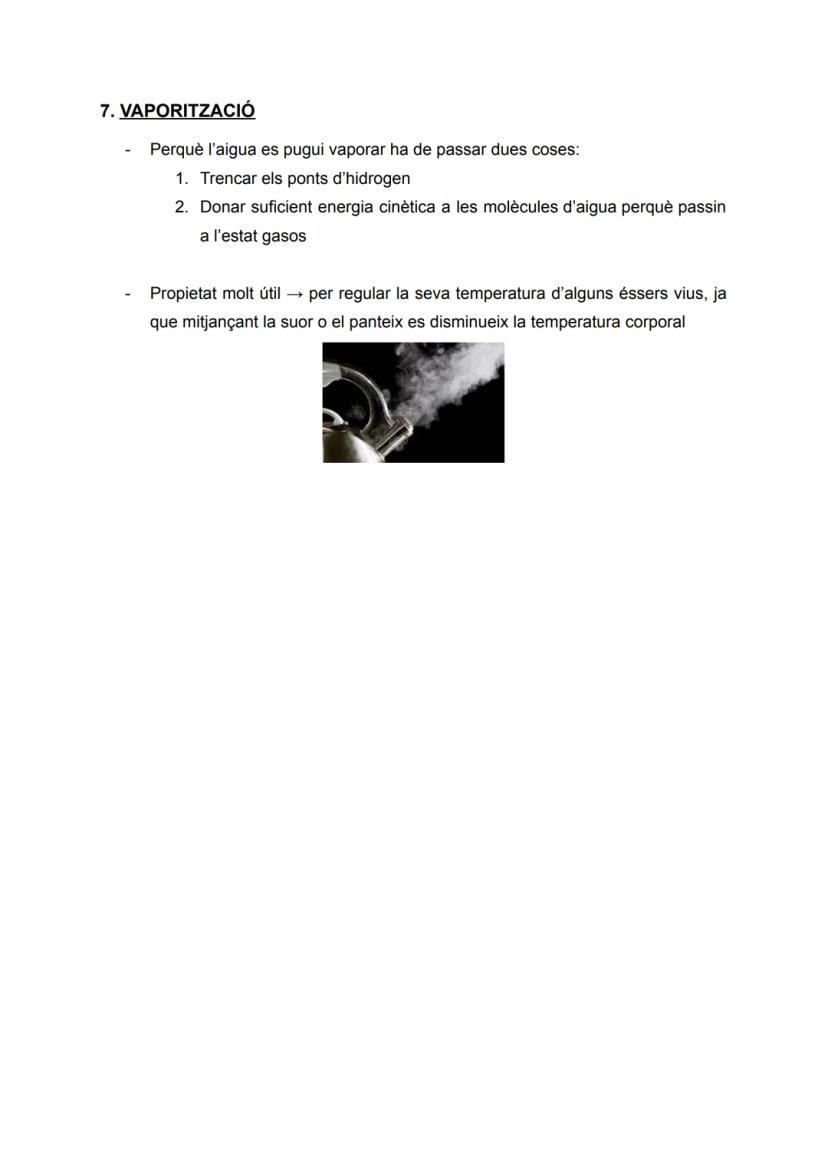 7. VAPORITZACIÓ

- Perquè l'aigua es pugui vaporar ha de passar dues coses:
1. Trencar els ponts d'hidrogen
2. Donar suficient energia cinètica a les molècules d'aigua perquè passin a l'estat gasos

- Propietat molt útil → per regular la seva temperatura d'alguns éssers vius, ja que mitjançant la suor o el panteix es disminueix la temperatura corporal